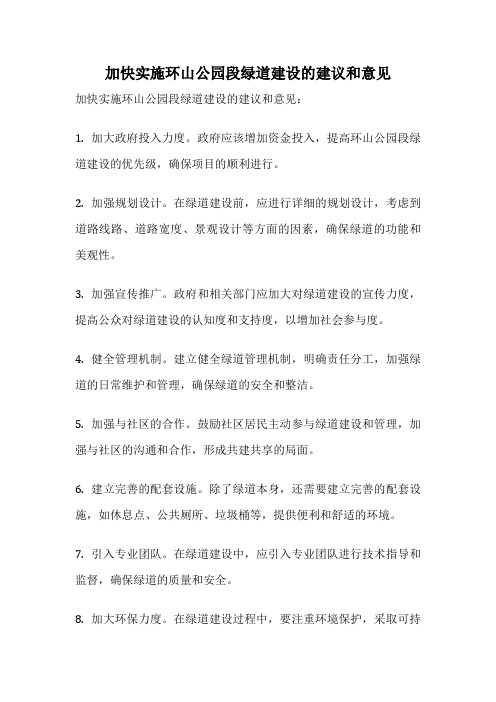 加快实施环山公园段绿道建设的建议和意见

加快实施环山公园段绿道建设的建议和意见：

1. 加大政府投入力度。政府应该增加资金投入，提高环山公园段绿道建设的优先级，确保项目的顺利进行。

2. 加强规划设计。在绿道建设前，应进行详细的规划设计，考虑到道路线路、道路宽度、景观设计等方面的因素，确保绿道的功能和美观性。

3. 加强宣传推广。政府和相关部门应加大对绿道建设的宣传力度，提高公众对绿道建设的认知度和支持度，以增加社会参与度。

4. 健全管理机制。建立健全绿道管理机制，明确责任分工，加强绿道的日常维护和管理，确保绿道的安全和整洁。

5. 加强与社区的合作。鼓励社区居民主动参与绿道建设和管理，加强与社区的沟通和合作，形成共建共享的局面。

6. 建立完善的配套设施。除了绿道本身，还需要建立完善的配套设施，如休息点、公共厕所、垃圾桶等，提供便利和舒适的环境。

7. 引入专业团队。在绿道建设中，应引入专业团队进行技术指导和监督，确保绿道的质量和安全。

8. 加大环保力度。在绿道建设过程中，要注重环境保护，采取可持